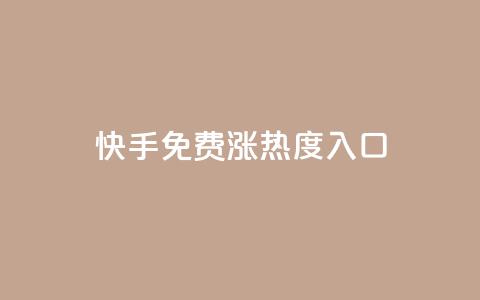 快手免费涨热度入口